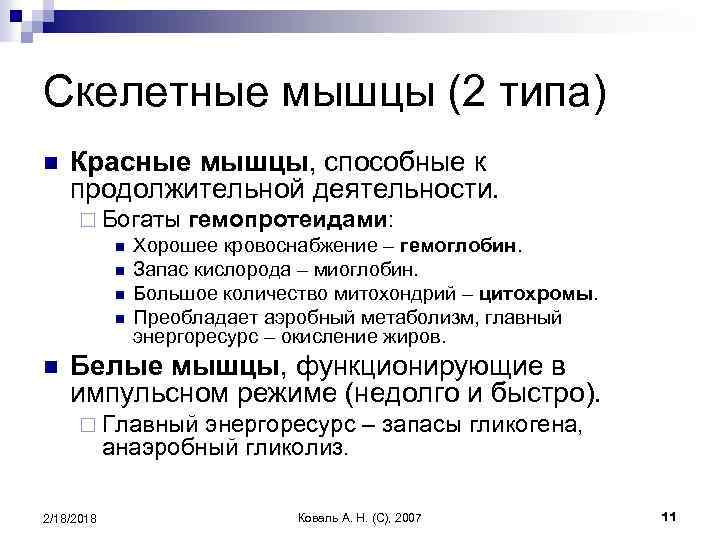 Скелетные мышцы (2 типа)

Красные мышцы, способные к продолжительной деятельности.

Богаты гемопротеидами:

Хорошее кровоснабжение – гемоглобин.

Запас кислорода – миоглобин.

Большое количество митохондрий – цитохромы.

Преобладает аэробный метаболизм, главный энергоресурс – окисление жиров.

Белые мышцы, функционирующие в импульсном режиме (недолго и быстро).

Главный энергоресурс – запасы гликогена, анаэробный гликолиз.

2/18/2018

Коваль А. Н. (С), 2007

11